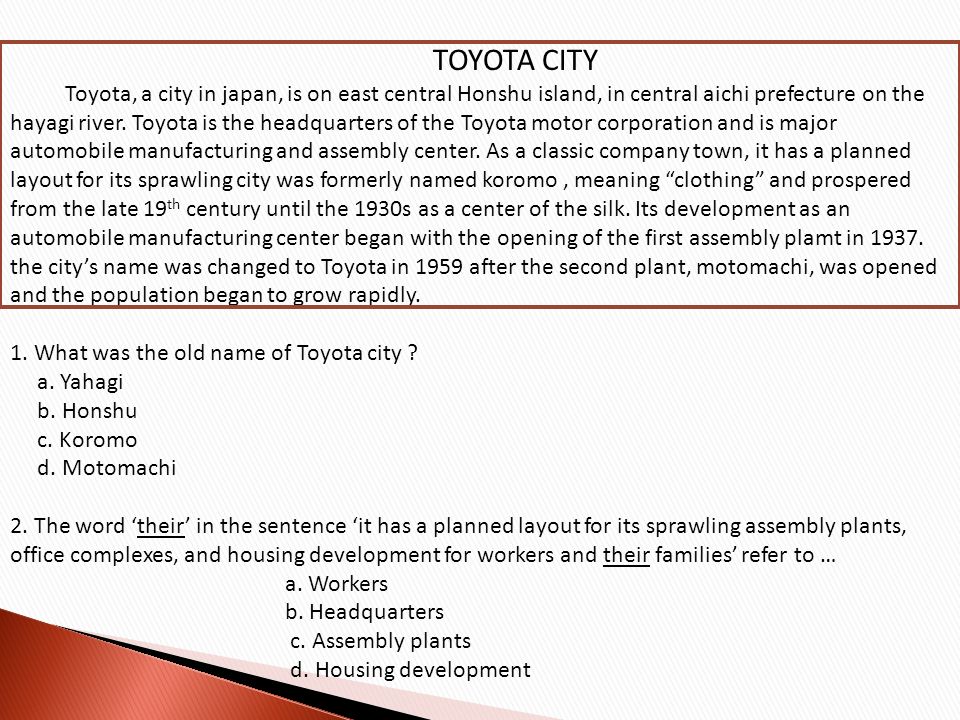 TOYOTA CITY

Toyota, a city in japan, is on east central Honshu island, in central aichi prefecture on the hayagi river. Toyota is the headquarters of the Toyota motor corporation and is major automobile manufacturing and assembly center. As a classic company town, it has a planned layout for its sprawling city was formerly named koromo , meaning “clothing” and prospered from the late 19$^{th}$ century until the 1930s as a center of the silk. Its development as an automobile manufacturing center began with the opening of the first assembly plamt in 1937. the city’s name was changed to Toyota in 1959 after the second plant, motomachi, was opened and the population began to grow rapidly.

1. What was the old name of Toyota city ?
a. Yahagi
b. Honshu
c. Koromo
d. Motomachi

2. The word ‘their’ in the sentence ‘it has a planned layout for its sprawling assembly plants, office complexes, and housing development for workers and their families’ refer to …
a. Workers
b. Headquarters
c. Assembly plants
d. Housing development